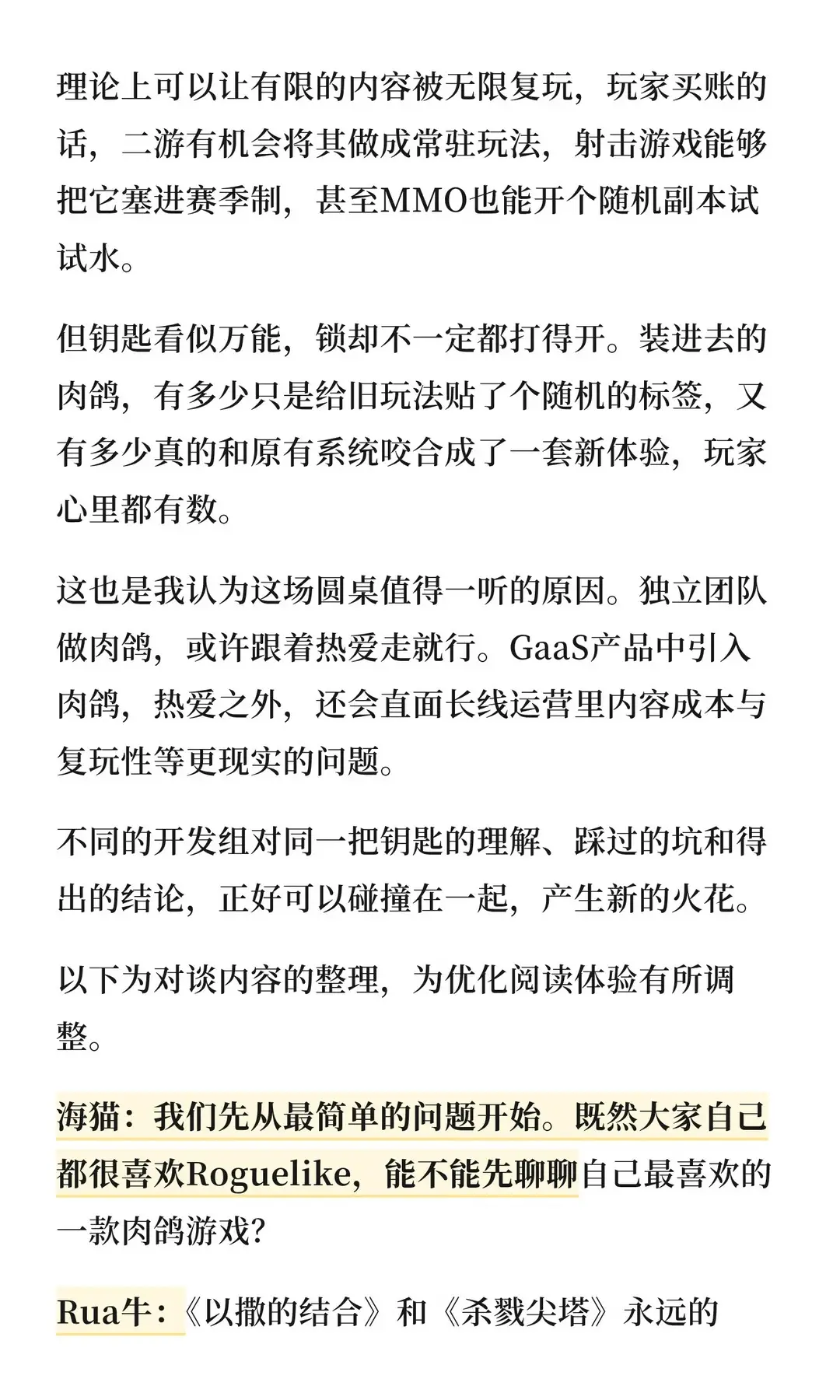 理论上可以让有限的内容被无限复玩，玩家买账的话，二游有机会将其做成常驻玩法，射击游戏能够把它塞进赛季制，甚至MMO也能开个随机副本试试水。

但钥匙看似万能，锁却不一定都打得开。装进去的肉鸽，有多少只是给旧玩法贴了个随机的标签，又有多少真的和原有系统咬合成了一套新体验，玩家心里都有数。

这也是我认为这场圆桌值得一听的原因。独立团队做肉鸽，或许跟着热爱走就行。GaaS产品中引入肉鸽，热爱之外，还会直面长线运营里内容成本与复玩性等更现实的问题。

不同的开发组对同一把钥匙的理解、踩过的坑和得出的结论，正好可以碰撞在一起，产生新的火花。

以下为对谈内容的整理，为优化阅读体验有所调整。

海猫：我们先从最简单的问题开始。既然大家自己都很喜欢Roguelike，能不能先聊聊自己最喜欢的一款肉鸽游戏？

Rua牛：《以撒的结合》和《杀戮尖塔》永远的